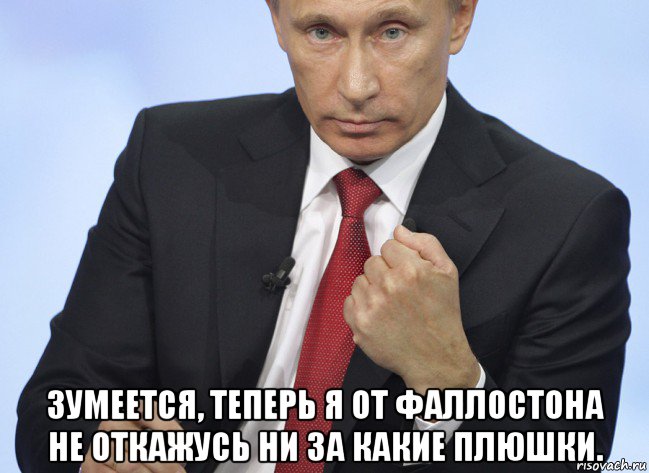 ЗУМЕЕТСЯ, ТЕПЕРЬ Я ОТ ФАЛЛОСТОНА НЕ ОТКАЖУСЬ НИ ЗА КАКИЕ ПЛЮШКИ.

risovach.ru